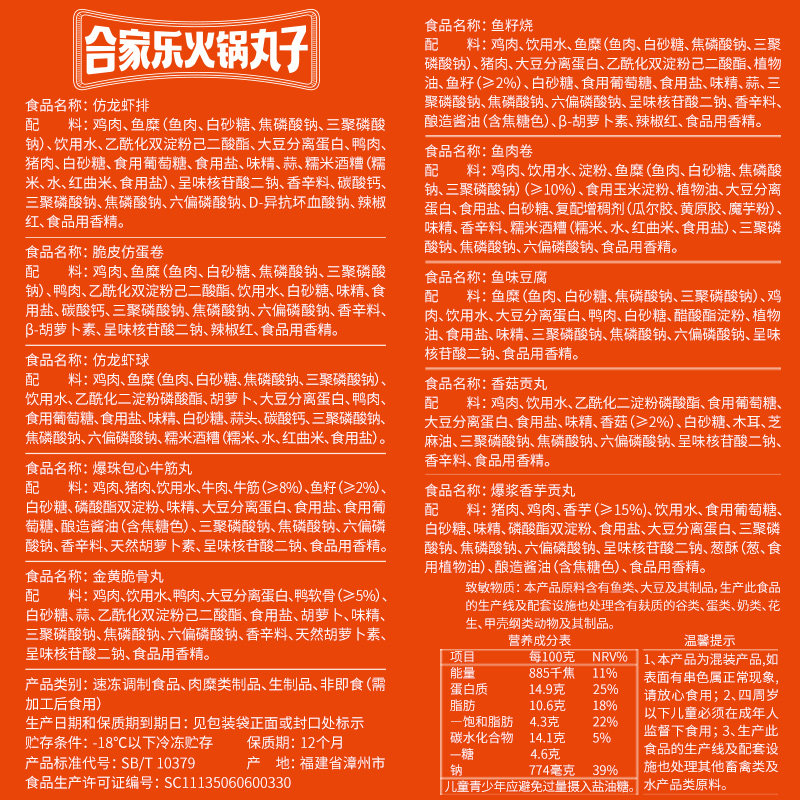 合家乐火锅丸子

食品名称：仿龙虾排
配 料：鸡肉、鱼糜（鱼肉、白砂糖、焦磷酸钠、三聚磷酸钠）、饮用水、乙酰化双淀粉己二酸酯、大豆分离蛋白、鸭肉、猪肉、白砂糖、食用葡萄糖、食用盐、味精、蒜、糯米酒糟（糯米、水、红曲米、食用盐）、呈味核苷酸二钠、香辛料、碳酸钙、三聚磷酸钠、焦磷酸钠、六偏磷酸钠、D-异抗坏血酸钠、辣椒红、食品用香精。

食品名称：脆皮仿蛋卷
配 料：鸡肉、鱼糜（鱼肉、白砂糖、焦磷酸钠、三聚磷酸钠）、鸭肉、乙酰化双淀粉己二酸酯、饮用水、白砂糖、味精、食用盐、碳酸钙、三聚磷酸钠、焦磷酸钠、六偏磷酸钠、香辛料、β-胡萝卜素、呈味核苷酸二钠、辣椒红、食品用香精。

食品名称：仿龙虾球
配 料：鸡肉、鱼糜（鱼肉、白砂糖、焦磷酸钠、三聚磷酸钠）、饮用水、乙酰化二淀粉磷酸酯、胡萝卜、大豆分离蛋白、鸭肉、食用葡萄糖、食用盐、味精、白砂糖、蒜头、碳酸钙、三聚磷酸钠、焦磷酸钠、六偏磷酸钠、糯米酒糟（糯米、水、红曲米、食用盐）。

食品名称：爆珠包心牛筋丸
配 料：鸡肉、猪肉、饮用水、牛肉、牛筋（≥8%）、鱼籽（≥2%）、白砂糖、磷酸酯双淀粉、味精、大豆分离蛋白、食用盐、食用葡萄糖、酿造酱油（含焦糖色）、三聚磷酸钠、焦磷酸钠、六偏磷酸钠、香辛料、天然胡萝卜素、呈味核苷酸二钠、食品用香精。

食品名称：金黄脆骨丸
配 料：鸡肉、饮用水、鸭肉、大豆分离蛋白、鸭软骨（≥5%）、白砂糖、蒜、乙酰化双淀粉己二酸酯、食用盐、胡萝卜、味精、三聚磷酸钠、焦磷酸钠、六偏磷酸钠、香辛料、天然胡萝卜素、呈味核苷酸二钠、食品用香精。

产品类别：速冻调制食品、肉糜类制品、生制品、非即食（需加工后食用）
生产日期和保质期到期日：见包装袋正面或封口处标示
贮存条件：-18°C以下冷冻贮存 保质期：12个月
产品标准代号：SB/T 10379 产 地：福建省漳州市
食品生产许可证编号：SC11135060600330

食品名称：鱼籽烧
配 料：鸡肉、饮用水、鱼糜（鱼肉、白砂糖、焦磷酸钠、三聚磷酸钠）、猪肉、大豆分离蛋白、乙酰化双淀粉己二酸酯、植物油、鱼籽（≥2%）、白砂糖、食用葡萄糖、食用盐、味精、蒜、三聚磷酸钠、焦磷酸钠、六偏磷酸钠、呈味核苷酸二钠、香辛料、酿造酱油（含焦糖色）、β-胡萝卜素、辣椒红、食品用香精。

食品名称：鱼肉卷
配 料：鸡肉、饮用水、淀粉、鱼糜（鱼肉、白砂糖、焦磷酸钠、三聚磷酸钠）（≥10%）、食用玉米淀粉、植物油、大豆分离蛋白、食用盐、白砂糖、复配增稠剂（瓜尔胶、黄原胶、魔芋粉）、味精、香辛料、糯米酒糟（糯米、水、红曲米、食用盐）、三聚磷酸钠、焦磷酸钠、六偏磷酸钠、食品用香精。

食品名称：鱼味豆腐
配 料：鱼糜（鱼肉、白砂糖、焦磷酸钠、三聚磷酸钠）、鸡肉、饮用水、大豆分离蛋白、鸭肉、白砂糖、醋酸酯淀粉、植物油、食用盐、味精、三聚磷酸钠、焦磷酸钠、六偏磷酸钠、呈味核苷酸二钠、食品用香精。

食品名称：香菇贡丸
配 料：鸡肉、饮用水、乙酰化二淀粉磷酸酯、食用葡萄糖、大豆分离蛋白、食用盐、味精、香菇（≥2%）、白砂糖、木耳、芝麻油、三聚磷酸钠、焦磷酸钠、六偏磷酸钠、呈味核苷酸二钠、香辛料、食品用香精。

食品名称：爆浆香芋贡丸
配 料：猪肉、鸡肉、香芋（≥15%）、饮用水、食用葡萄糖、白砂糖、味精、磷酸酯双淀粉、食用盐、大豆分离蛋白、三聚磷酸钠、焦磷酸钠、六偏磷酸钠、呈味核苷酸二钠、葱酥（葱、食用植物油）、酿造酱油（含焦糖色）、食品用香精。

致敏物质：本产品原料含有鱼类、大豆及其制品，生产此食品的生产线及配套设施也处理含有麸质的谷类、蛋类、奶类、花生、甲壳纲类动物及其制品。

营养成分表
| 项目 | 每100克 | NRV% |
|---|---|---|
| 能量 | 885千焦 | 11% |
| 蛋白质 | 14.9克 | 25% |
| 脂肪 | 10.6克 | 18% |
| —饱和脂肪 | 4.3克 | 22% |
| 碳水化合物 | 14.1克 | 5% |
| —糖 | 4.6克 | |
| 钠 | 774毫克 | 39% |

儿童青少年应避免过量摄入盐油糖。

温馨提示
1、本产品为混装产品，如表面有串色属正常现象，请放心食用；2、四周岁以下儿童必须在成年人监督下食用；3、生产此食品的生产线及配套设施也处理其他畜禽类及水产品类原料。